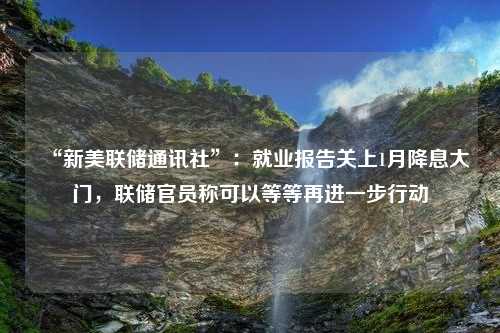 “新美联储通讯社”：就业报告关上1月降息大门，联储官员称可以等等再进一步行动